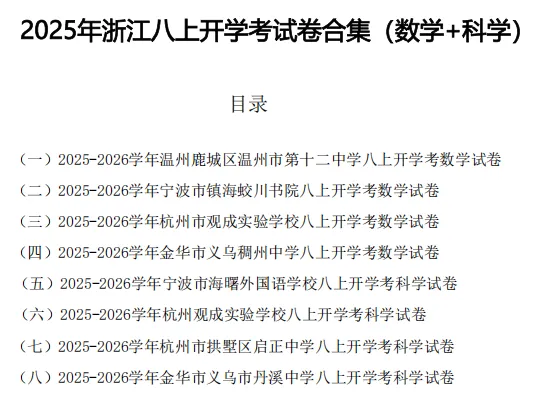 2025年浙江八上开学考试卷合集（数学+科学）

目录

（一）2025-2026学年温州鹿城区温州市第十二中学八上开学考数学试卷
（二）2025-2026学年宁波市镇海蛟川书院八上开学考数学试卷
（三）2025-2026学年杭州市观成实验学校八上开学考数学试卷
（四）2025-2026学年金华市义乌稠州中学八上开学考数学试卷
（五）2025-2026学年宁波市海曙外国语学校八上开学考科学试卷
（六）2025-2026学年杭州观成实验学校八上开学考科学试卷
（七）2025-2026学年杭州市拱墅区启正中学八上开学考科学试卷
（八）2025-2026学年金华市义乌市丹溪中学八上开学考科学试卷